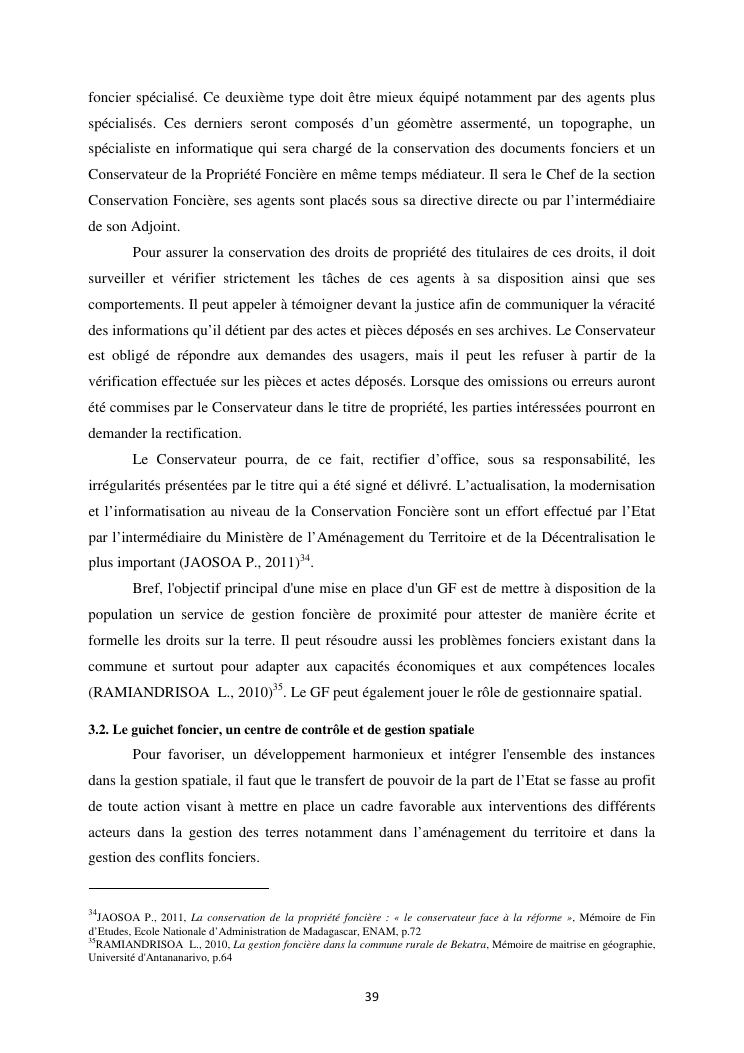 foncier spécialisé. Ce deuxième type doit être mieux équipé notamment par des agents plus spécialisés. Ces derniers seront composés d'un géomètre assermenté, un topographe, un spécialiste en informatique qui sera chargé de la conservation des documents fonciers et un Conservateur de la Propriété Foncière en même temps médiateur. Il sera le Chef de la section Conservation Foncière, ses agents sont placés sous sa directive directe ou par l'intermédiaire de son Adjoint.

Pour assurer la conservation des droits de propriété des titulaires de ces droits, il doit surveiller et vérifier strictement les tâches de ces agents à sa disposition ainsi que ses comportements. Il peut appeler à témoigner devant la justice afin de communiquer la véracité des informations qu'il détient par des actes et pièces déposés en ses archives. Le Conservateur est obligé de répondre aux demandes des usagers, mais il peut les refuser à partir de la vérification effectuée sur les pièces et actes déposés. Lorsque des omissions ou erreurs auront été commises par le Conservateur dans le titre de propriété, les parties intéressées pourront en demander la rectification.

Le Conservateur pourra, de ce fait, rectifier d'office, sous sa responsabilité, les irrégularités présentées par le titre qui a été signé et délivré. L'actualisation, la modernisation et l'informatisation au niveau de la Conservation Foncière sont un effort effectué par l'Etat par l'intermédiaire du Ministère de l'Aménagement du Territoire et de la Décentralisation le plus important (JAOSOA P., 2011)$^{34}$.

Bref, l'objectif principal d'une mise en place d'un GF est de mettre à disposition de la population un service de gestion foncière de proximité pour attester de manière écrite et formelle les droits sur la terre. Il peut résoudre aussi les problèmes fonciers existant dans la commune et surtout pour adapter aux capacités économiques et aux compétences locales (RAMIANDRISOA L., 2010)$^{35}$. Le GF peut également jouer le rôle de gestionnaire spatial.

3.2. Le guichet foncier, un centre de contrôle et de gestion spatiale

Pour favoriser, un développement harmonieux et intégrer l'ensemble des instances dans la gestion spatiale, il faut que le transfert de pouvoir de la part de l'Etat se fasse au profit de toute action visant à mettre en place un cadre favorable aux interventions des différents acteurs dans la gestion des terres notamment dans l'aménagement du territoire et dans la gestion des conflits fonciers.

$^{34}$JAOSOA P., 2011, La conservation de la propriété foncière : « le conservateur face à la réforme », Mémoire de Fin d'Etudes, Ecole Nationale d'Administration de Madagascar, ENAM, p.72
$^{35}$RAMIANDRISOA L., 2010, La gestion foncière dans la commune rurale de Bekatra, Mémoire de maitrise en géographie, Université d'Antananarivo, p.64

39